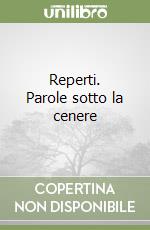 unilibro

Reperti. Parole sotto la cenere

COPERTINA NON DISPONIBILE